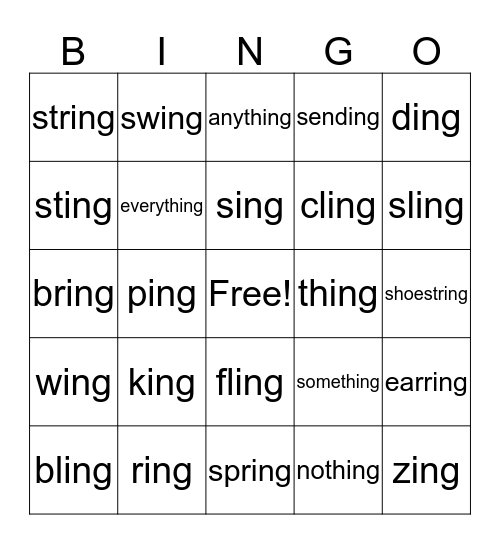 | B | I | N | G | O |
|---|---|---|---|---|
| string | swing | anything | sending | ding |
| sting | everything | sing | cling | sling |
| bring | ping | Free! | thing | shoestring |
| wing | king | fling | something | earring |
| bling | ring | spring | nothing | zing |